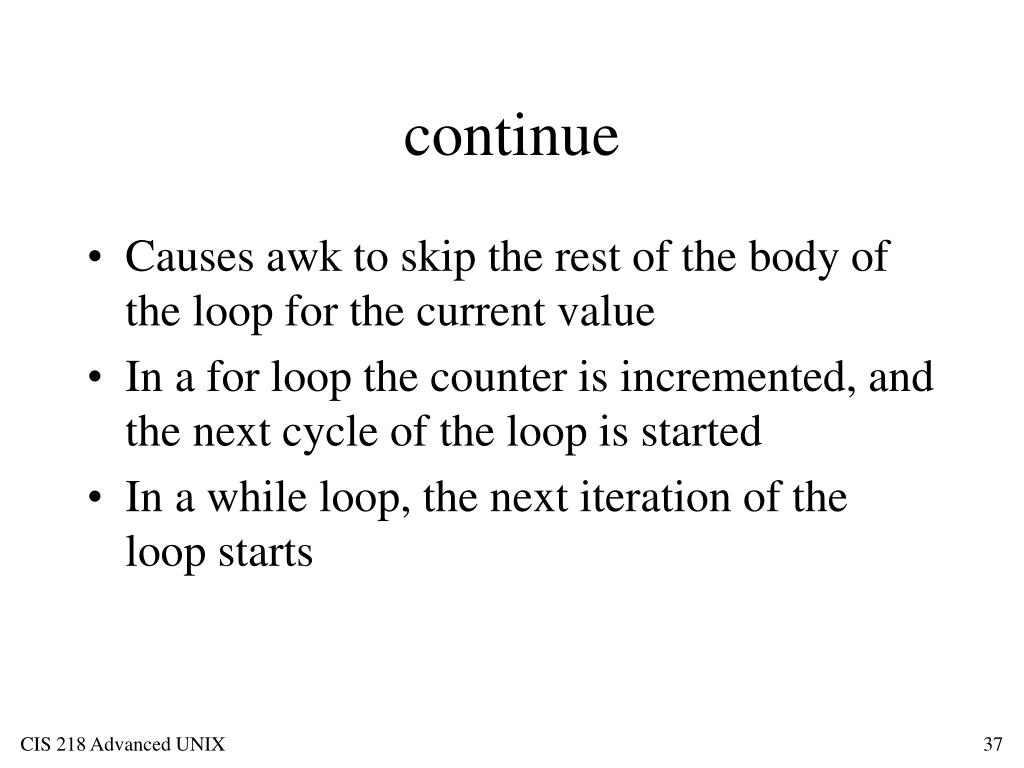 continue

• Causes awk to skip the rest of the body of the loop for the current value
• In a for loop the counter is incremented, and the next cycle of the loop is started
• In a while loop, the next iteration of the loop starts

CIS 218 Advanced UNIX

37